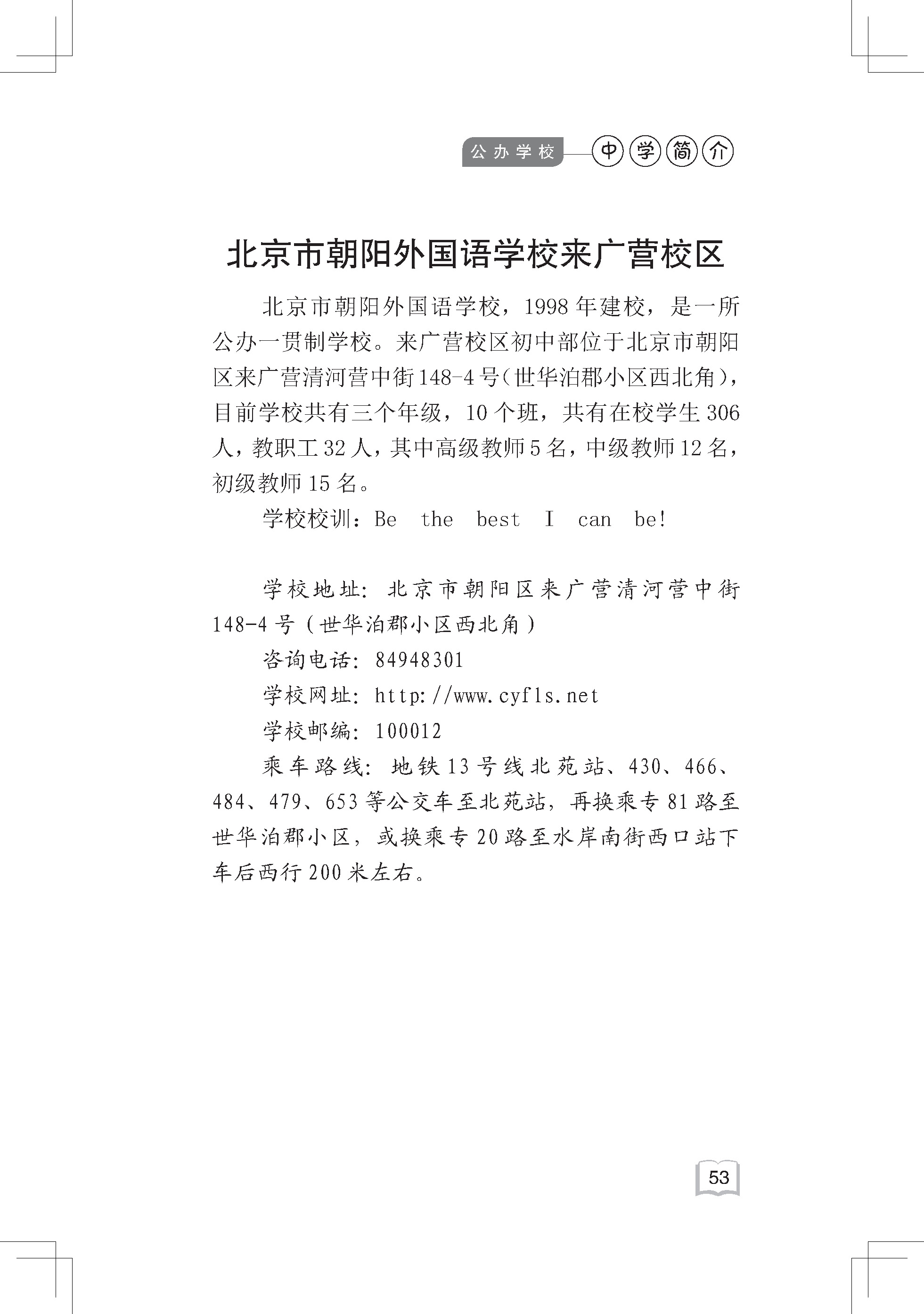 公办学校 中学简介

北京市朝阳外国语学校来广营校区

北京市朝阳外国语学校，1998年建校，是一所公办一贯制学校。来广营校区初中部位于北京市朝阳区来广营清河营中街148-4号（世华泊郡小区西北角），目前学校共有三个年级，10个班，共有在校学生306人，教职工32人，其中高级教师5名，中级教师12名，初级教师15名。

学校校训：Be the best I can be!

学校地址：北京市朝阳区来广营清河营中街148-4号（世华泊郡小区西北角）

咨询电话：84948301

学校网址：http://www.cyfls.net

学校邮编：100012

乘车路线：地铁13号线北苑站、430、466、484、479、653等公交车至北苑站，再换乘专81路至世华泊郡小区，或换乘专20路至水岸南街西口站下车后西行200米左右。

53